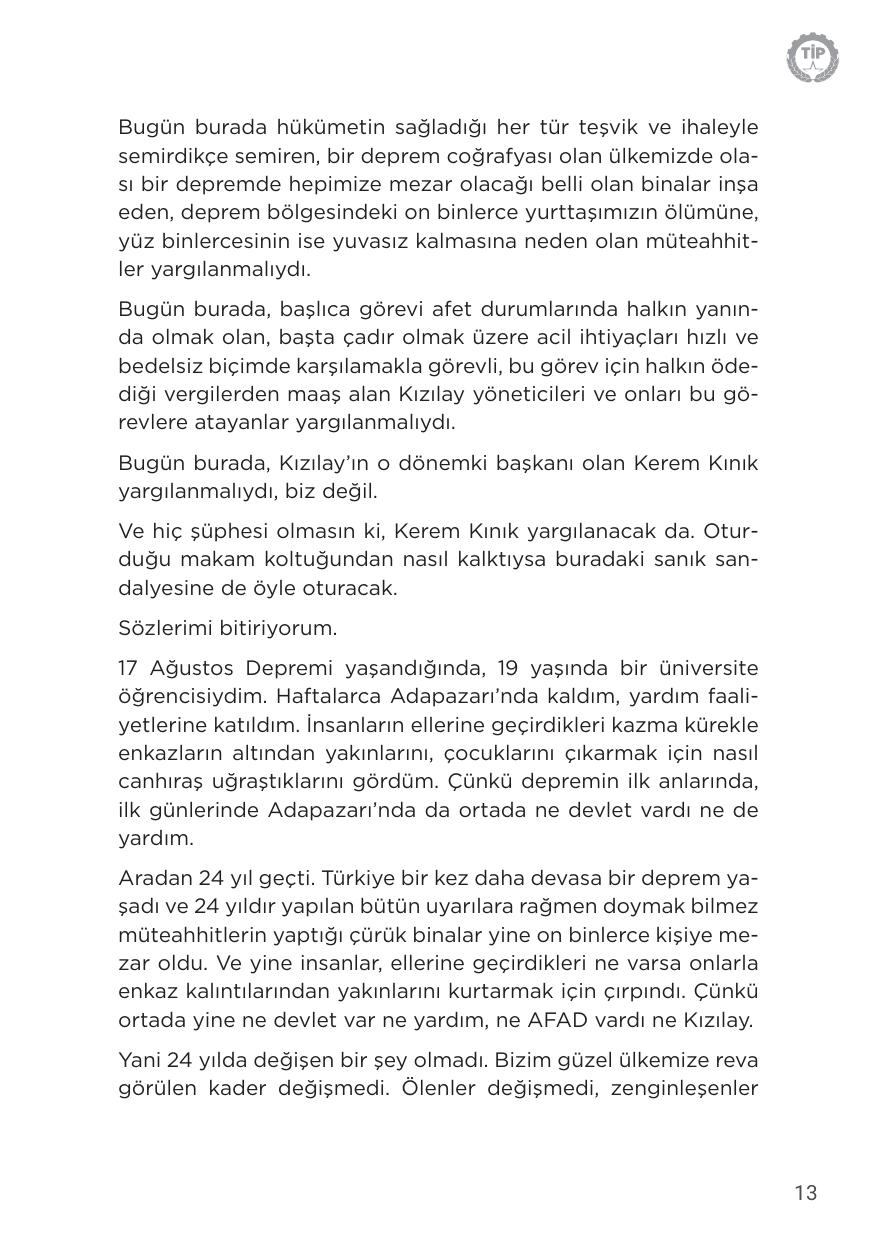 TİP

Bugün burada hükümetin sağladığı her tür teşvik ve ihaleyle semirdikçe semiren, bir deprem coğrafyası olan ülkemizde olası bir depremde hepimize mezar olacağı belli olan binalar inşa eden, deprem bölgesindeki on binlerce yurttaşımızın ölümüne, yüz binlercesinin ise yuvasız kalmasına neden olan müteahhitler yargılanmalıydı.

Bugün burada, başlıca görevi afet durumlarında halkın yanında olmak olan, başta çadır olmak üzere acil ihtiyaçları hızlı ve bedelsiz biçimde karşılamakla görevli, bu görev için halkın ödediği vergilerden maaş alan Kızılay yöneticileri ve onları bu görevlere atayanlar yargılanmalıydı.

Bugün burada, Kızılay'ın o dönemki başkanı olan Kerem Kınık yargılanmalıydı, biz değil.

Ve hiç şüphesi olmasın ki, Kerem Kınık yargılanacak da. Oturduğu makam koltuğundan nasıl kalktıysa buradaki sanık sandalyesine de öyle oturacak.

Sözlerimi bitiriyorum.

17 Ağustos Depremi yaşandığında, 19 yaşında bir üniversite öğrencisiydim. Haftalarca Adapazarı'nda kaldım, yardım faaliyetlerine katıldım. İnsanların ellerine geçirdikleri kazma kürekle enkazların altından yakınlarını, çocuklarını çıkarmak için nasıl canhıraş uğraştıklarını gördüm. Çünkü depremin ilk anlarında, ilk günlerinde Adapazarı'nda da ortada ne devlet vardı ne de yardım.

Aradan 24 yıl geçti. Türkiye bir kez daha devasa bir deprem yaşadı ve 24 yıldır yapılan bütün uyarılara rağmen doymak bilmez müteahhitlerin yaptığı çürük binalar yine on binlerce kişiye mezar oldu. Ve yine insanlar, ellerine geçirdikleri ne varsa onlarla enkaz kalıntılarından yakınlarını kurtarmak için çırpındı. Çünkü ortada yine ne devlet var ne yardım, ne AFAD vardı ne Kızılay.

Yani 24 yılda değişen bir şey olmadı. Bizim güzel ülkemize reva görülen kader değişmedi. Ölenler değişmedi, zenginleşenler

13